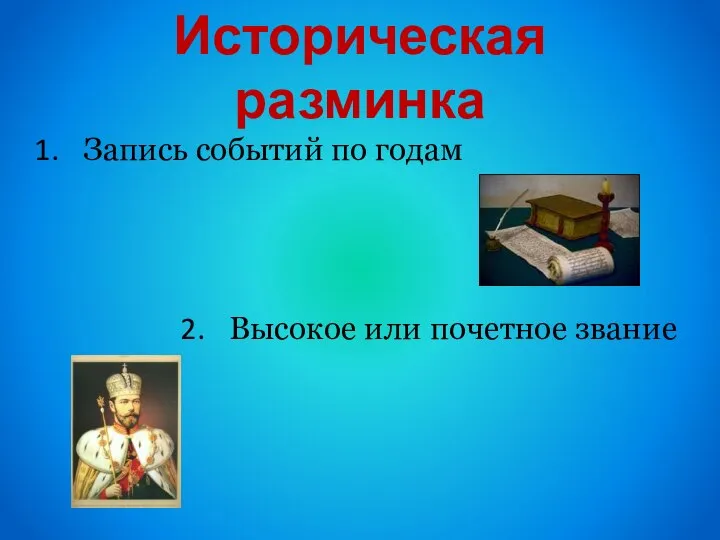 Историческая разминка

1. Запись событий по годам

2. Высокое или почетное звание